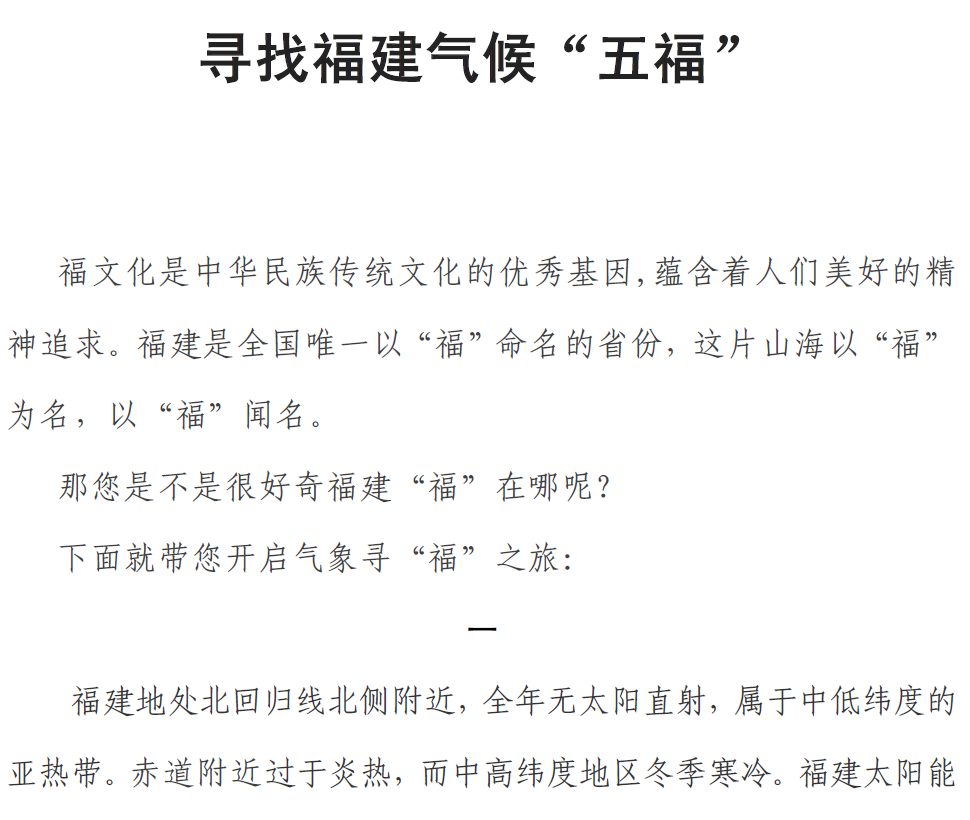 寻找福建气候“五福”

福文化是中华民族传统文化的优秀基因,蕴含着人们美好的精神追求。福建是全国唯一以“福”命名的省份，这片山海以“福”为名，以“福”闻名。

那您是不是很好奇福建“福”在哪呢?

下面就带您开启气象寻“福”之旅:

一

福建地处北回归线北侧附近，全年无太阳直射，属于中低纬度的亚热带。赤道附近过于炎热，而中高纬度地区冬季寒冷。福建太阳能